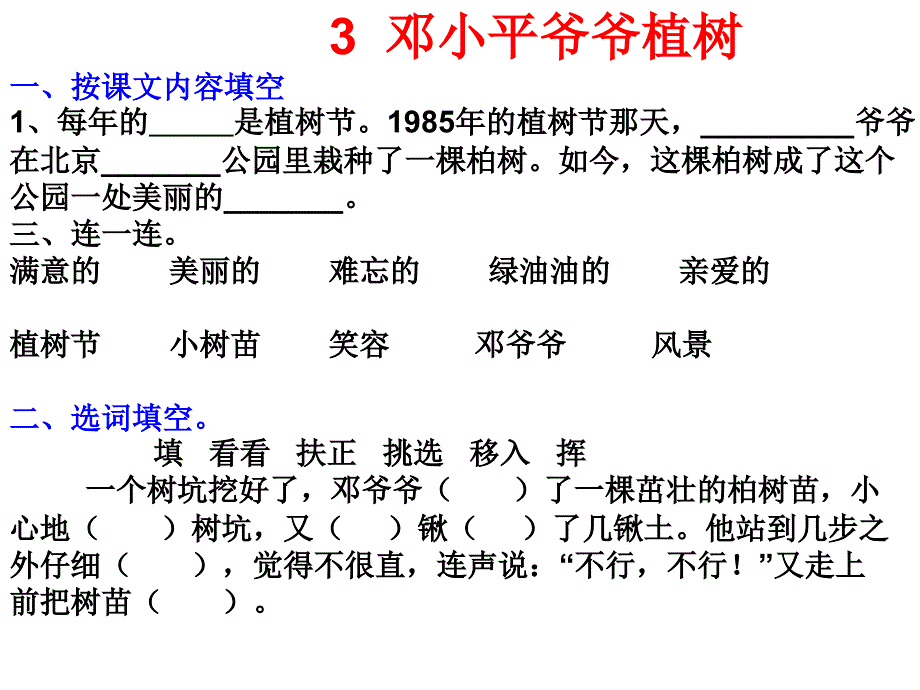 3 邓小平爷爷植树

一、按课文内容填空

1、每年的_____是植树节。1985年的植树节那天，_________爷爷在北京_______公园里栽种了一棵柏树。如今，这棵柏树成了这个公园一处美丽的_______。

三、连一连。

满意的　美丽的　难忘的　绿油油的　亲爱的

植树节　小树苗　笑容　邓爷爷　风景

二、选词填空。

填　看看　扶正　挑选　移入　挥

一个树坑挖好了，邓爷爷（　）了一棵茁壮的柏树苗，小心地（　）树坑，又（　）锹（　）了几锹土。他站到几步之外仔细（　），觉得不很直，连声说：“不行，不行！”又走上前把树苗（　）。